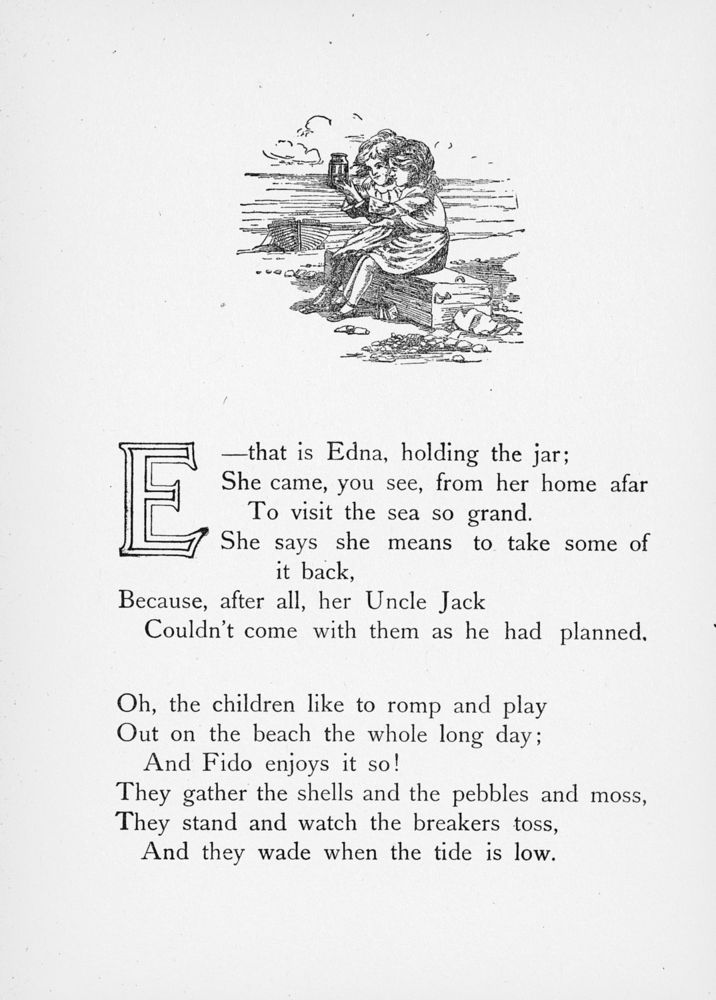 E—that is Edna, holding the jar;
She came, you see, from her home afar
To visit the sea so grand.
She says she means to take some of it back,
Because, after all, her Uncle Jack
Couldn't come with them as he had planned.

Oh, the children like to romp and play
Out on the beach the whole long day;
And Fido enjoys it so!
They gather the shells and the pebbles and moss,
They stand and watch the breakers toss,
And they wade when the tide is low.